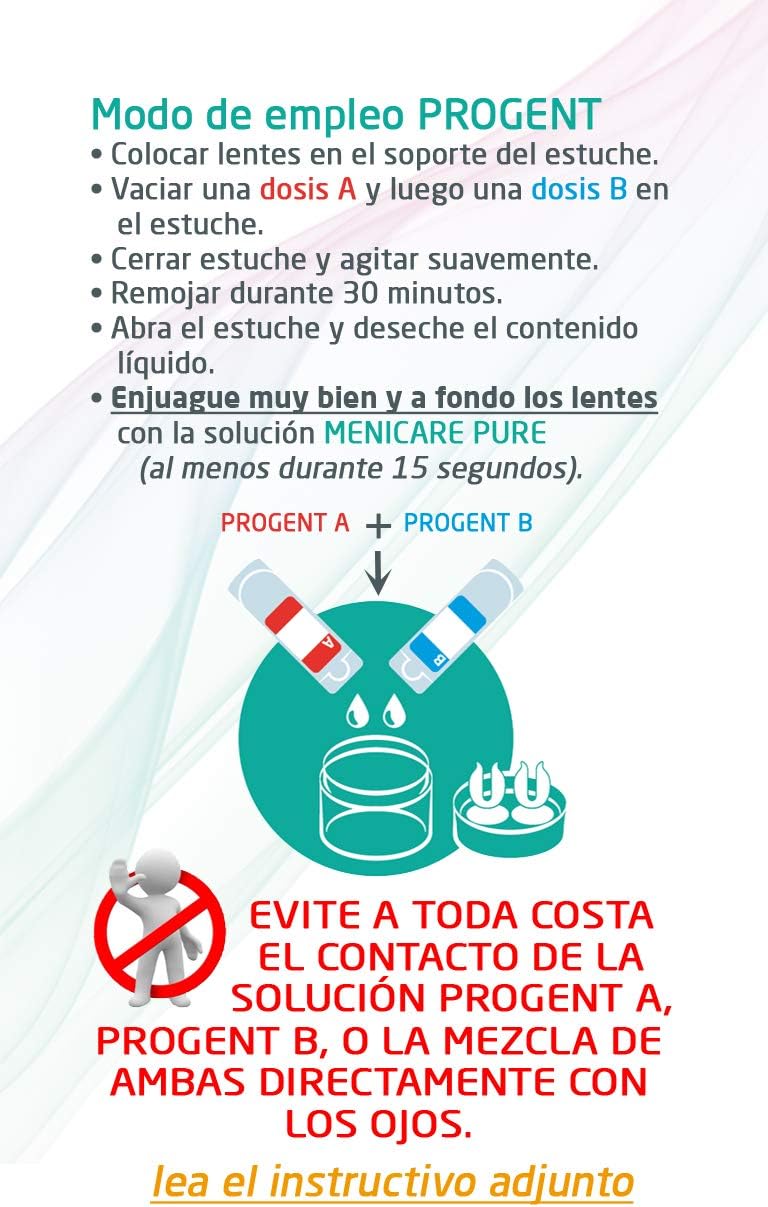 Modo de empleo PROGENT
• Colocar lentes en el soporte del estuche.
• Vaciar una dosis A y luego una dosis B en el estuche.
• Cerrar estuche y agitar suavemente.
• Remojar durante 30 minutos.
• Abra el estuche y deseche el contenido líquido.
• Enjuague muy bien y a fondo los lentes con la solución MENICARE PURE (al menos durante 15 segundos).

PROGENT A + PROGENT B

A

B

EVITE A TODA COSTA EL CONTACTO DE LA SOLUCIÓN PROGENT A, PROGENT B, O LA MEZCLA DE AMBAS DIRECTAMENTE CON LOS OJOS.

lea el instructivo adjunto